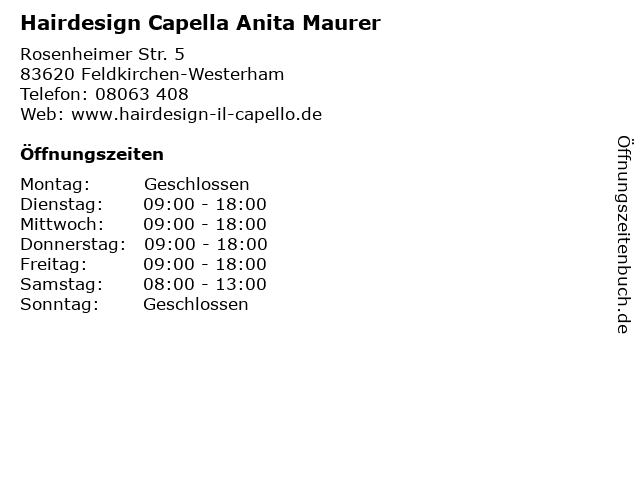 Hairdesign Capella Anita Maurer

Rosenheimer Str. 5
83620 Feldkirchen-Westerham
Telefon: 08063 408
Web: www.hairdesign-il-capello.de

Öffnungszeiten

Montag: Geschlossen
Dienstag: 09:00 - 18:00
Mittwoch: 09:00 - 18:00
Donnerstag: 09:00 - 18:00
Freitag: 09:00 - 18:00
Samstag: 08:00 - 13:00
Sonntag: Geschlossen

Öffnungszeitenbuch.de